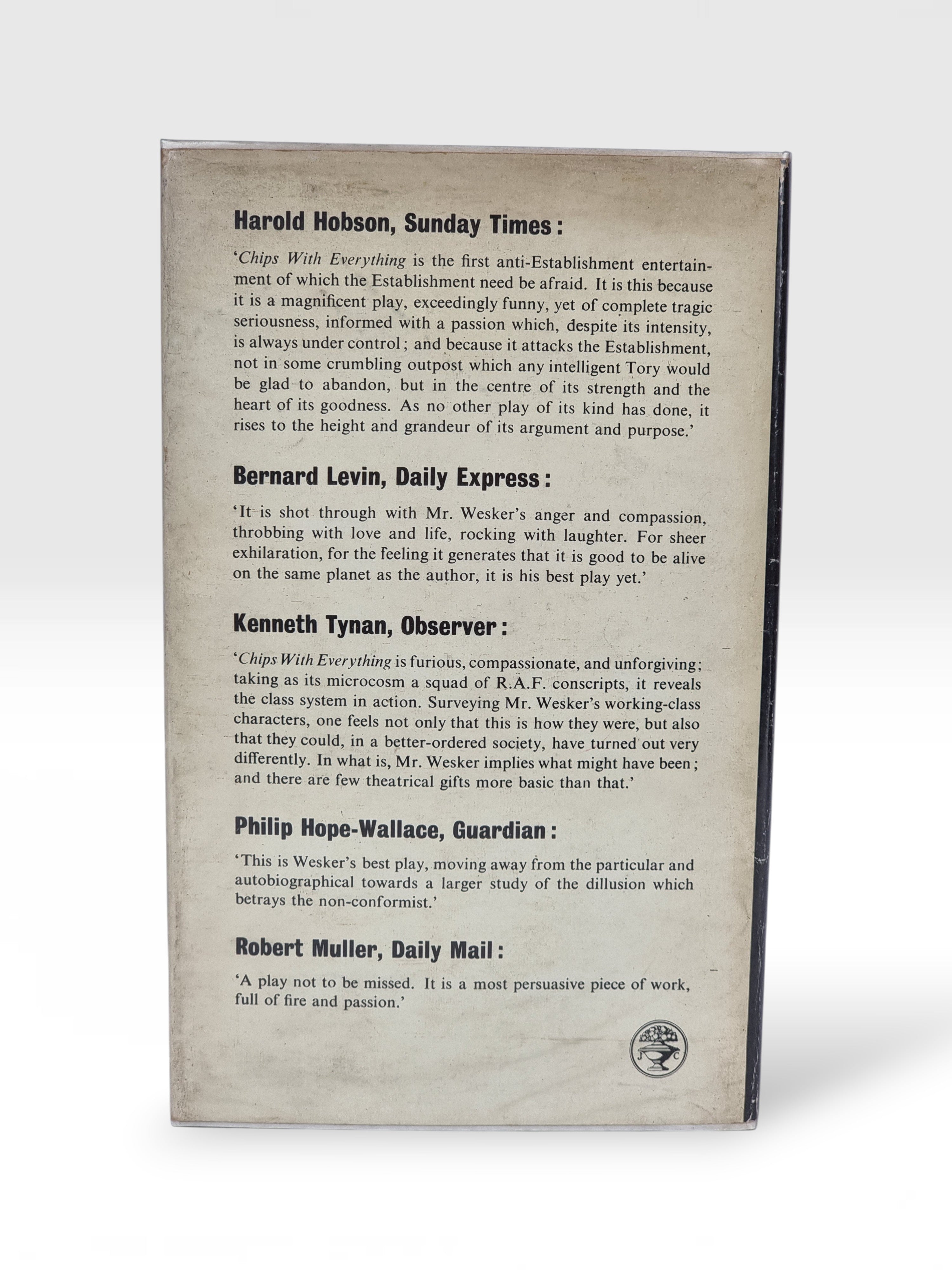 Harold Hobson, Sunday Times:

'Chips With Everything is the first anti-Establishment entertainment of which the Establishment need be afraid. It is this because it is a magnificent play, exceedingly funny, yet of complete tragic seriousness, informed with a passion which, despite its intensity, is always under control; and because it attacks the Establishment, not in some crumbling outpost which any intelligent Tory would be glad to abandon, but in the centre of its strength and the heart of its goodness. As no other play of its kind has done, it rises to the height and grandeur of its argument and purpose.'

Bernard Levin, Daily Express:

'It is shot through with Mr. Wesker's anger and compassion, throbbing with love and life, rocking with laughter. For sheer exhilaration, for the feeling it generates that it is good to be alive on the same planet as the author, it is his best play yet.'

Kenneth Tynan, Observer:

'Chips With Everything is furious, compassionate, and unforgiving; taking as its microcosm a squad of R.A.F. conscripts, it reveals the class system in action. Surveying Mr. Wesker's working-class characters, one feels not only that this is how they were, but also that they could, in a better-ordered society, have turned out very differently. In what is, Mr. Wesker implies what might have been; and there are few theatrical gifts more basic than that.'

Philip Hope-Wallace, Guardian:

'This is Wesker's best play, moving away from the particular and autobiographical towards a larger study of the dillusion which betrays the non-conformist.'

Robert Muller, Daily Mail:

'A play not to be missed. It is a most persuasive piece of work, full of fire and passion.'

J C